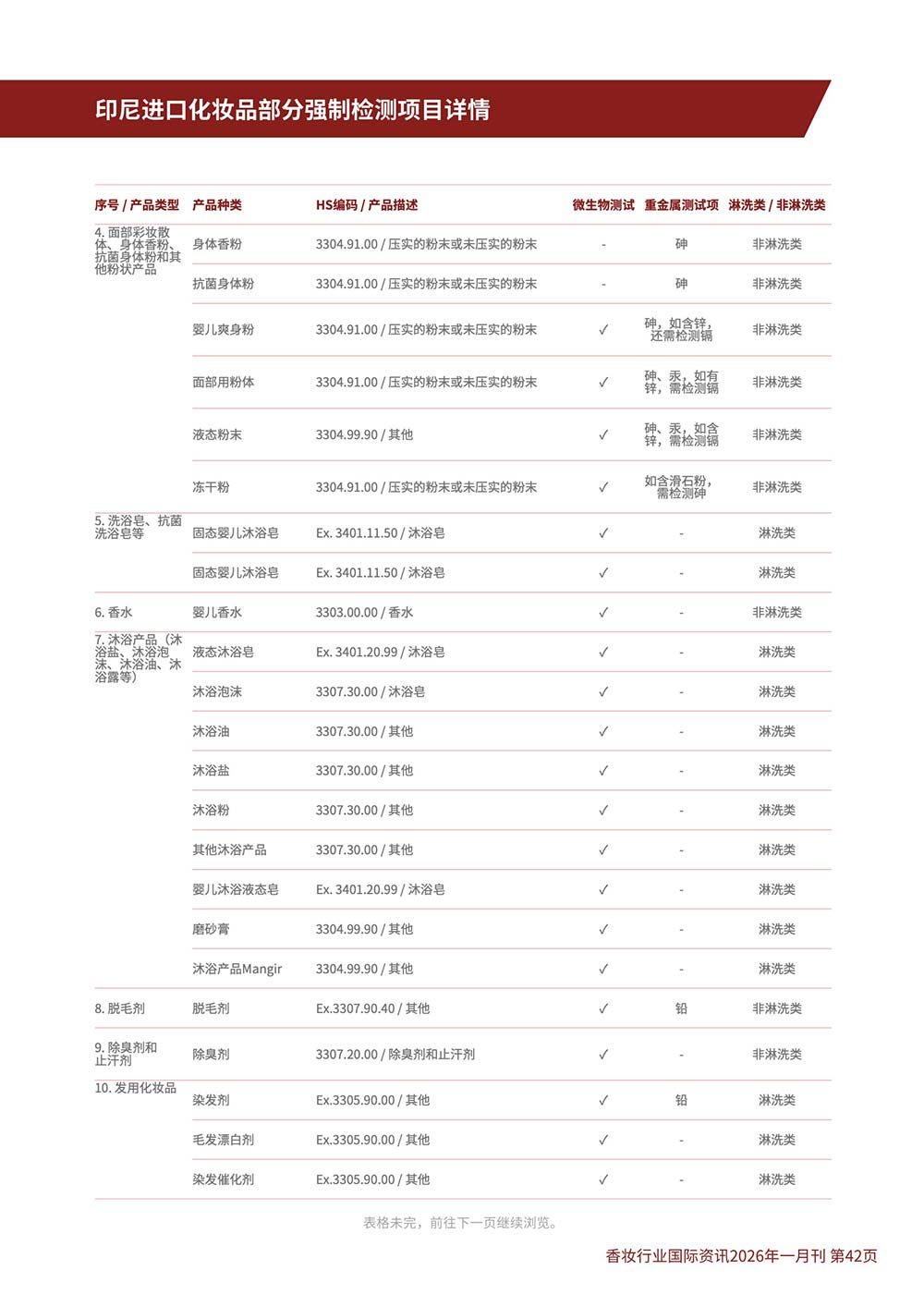 印尼进口化妆品部分强制检测项目详情

| 序号 / 产品类型 | 产品种类 | HS编码 / 产品描述 | 微生物测试 | 重金属测试项 | 淋洗类 / 非淋洗类 |
|---|---|---|---|---|---|
| 4. 面部彩妆散体、身体香粉、抗菌身体粉和其他粉状产品 | 身体香粉 | 3304.91.00 / 压实的粉末或未压实的粉末 | - | 砷 | 非淋洗类 |
| | 抗菌身体粉 | 3304.91.00 / 压实的粉末或未压实的粉末 | - | 砷 | 非淋洗类 |
| | 婴儿爽身粉 | 3304.91.00 / 压实的粉末或未压实的粉末 | ✓ | 砷，如含锌，还需检测镉 | 非淋洗类 |
| | 面部用粉体 | 3304.91.00 / 压实的粉末或未压实的粉末 | ✓ | 砷、汞，如有锌，需检测镉 | 非淋洗类 |
| | 液态粉末 | 3304.99.90 / 其他 | ✓ | 砷、汞，如含锌，需检测镉 | 非淋洗类 |
| | 冻干粉 | 3304.91.00 / 压实的粉末或未压实的粉末 | ✓ | 如含滑石粉，需检测砷 | 非淋洗类 |
| 5. 洗浴皂、抗菌洗浴皂等 | 固态婴儿沐浴皂 | Ex. 3401.11.50 / 沐浴皂 | ✓ | - | 淋洗类 |
| | 固态婴儿沐浴皂 | Ex. 3401.11.50 / 沐浴皂 | ✓ | - | 淋洗类 |
| 6. 香水 | 婴儿香水 | 3303.00.00 / 香水 | ✓ | - | 非淋洗类 |
| 7. 沐浴产品（沐浴盐、沐浴泡沫、沐浴油、沐浴露等） | 液态沐浴皂 | Ex. 3401.20.99 / 沐浴皂 | ✓ | - | 淋洗类 |
| | 沐浴泡沫 | 3307.30.00 / 沐浴皂 | ✓ | - | 淋洗类 |
| | 沐浴油 | 3307.30.00 / 其他 | ✓ | - | 淋洗类 |
| | 沐浴盐 | 3307.30.00 / 其他 | ✓ | - | 淋洗类 |
| | 沐浴粉 | 3307.30.00 / 其他 | ✓ | - | 淋洗类 |
| | 其他沐浴产品 | 3307.30.00 / 其他 | ✓ | - | 淋洗类 |
| | 婴儿沐浴液态皂 | Ex. 3401.20.99 / 沐浴皂 | ✓ | - | 淋洗类 |
| | 磨砂膏 | 3304.99.90 / 其他 | ✓ | - | 淋洗类 |
| | 沐浴产品Mangir | 3304.99.90 / 其他 | ✓ | - | 淋洗类 |
| 8. 脱毛剂 | 脱毛剂 | Ex.3307.90.40 / 其他 | ✓ | 铅 | 非淋洗类 |
| 9. 除臭剂和止汗剂 | 除臭剂 | 3307.20.00 / 除臭剂和止汗剂 | ✓ | - | 非淋洗类 |
| 10. 发用化妆品 | 染发剂 | Ex.3305.90.00 / 其他 | ✓ | 铅 | 淋洗类 |
| | 毛发漂白剂 | Ex.3305.90.00 / 其他 | ✓ | - | 淋洗类 |
| | 染发催化剂 | Ex.3305.90.00 / 其他 | ✓ | - | 淋洗类 |

表格未完，前往下一页继续浏览。

香妆行业国际资讯2026年一月刊 第42页